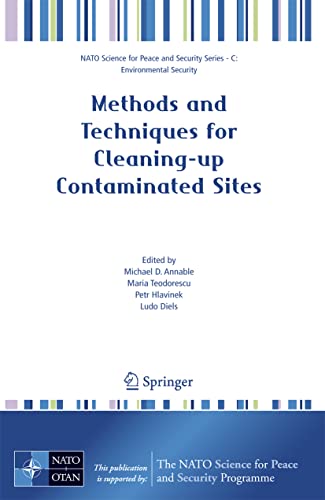 NATO Science for Peace and Security Series - C: Environmental Security

Methods and Techniques for Cleaning-up Contaminated Sites

Edited by
Michael D. Annable
Maria Teodorescu
Petr Hlavinek
Ludo Diels

Springer

NATO OTAN

This publication is supported by:

The NATO Science for Peace and Security Programme